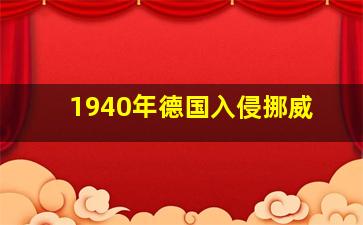 1940年德国入侵挪威